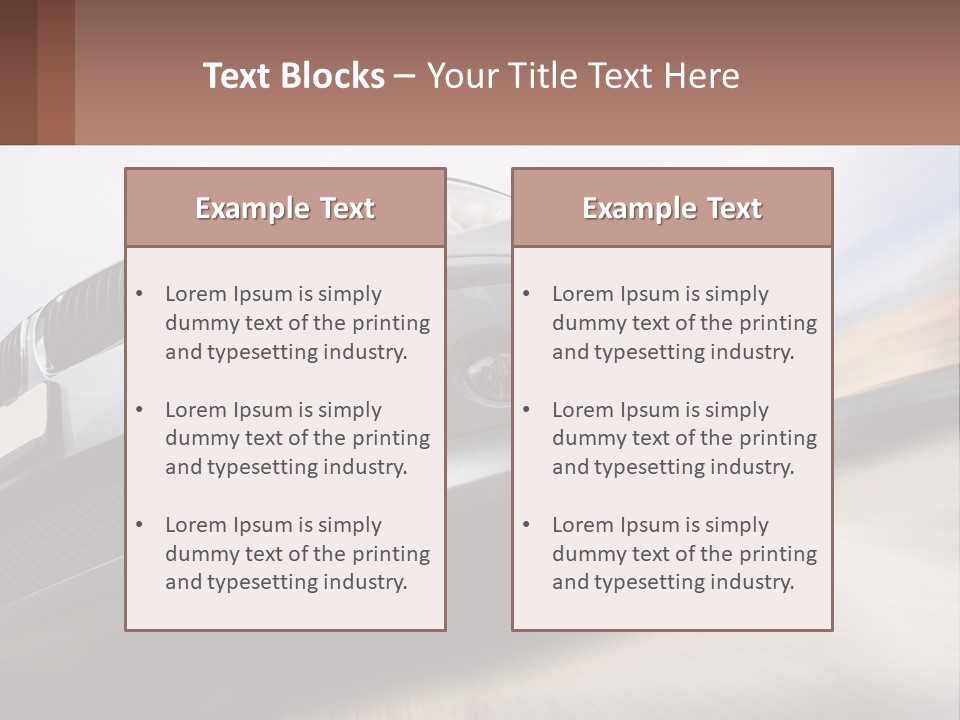 Text Blocks – Your Title Text Here

Example Text

• Lorem Ipsum is simply dummy text of the printing and typesetting industry.
• Lorem Ipsum is simply dummy text of the printing and typesetting industry.
• Lorem Ipsum is simply dummy text of the printing and typesetting industry.

Example Text

• Lorem Ipsum is simply dummy text of the printing and typesetting industry.
• Lorem Ipsum is simply dummy text of the printing and typesetting industry.
• Lorem Ipsum is simply dummy text of the printing and typesetting industry.